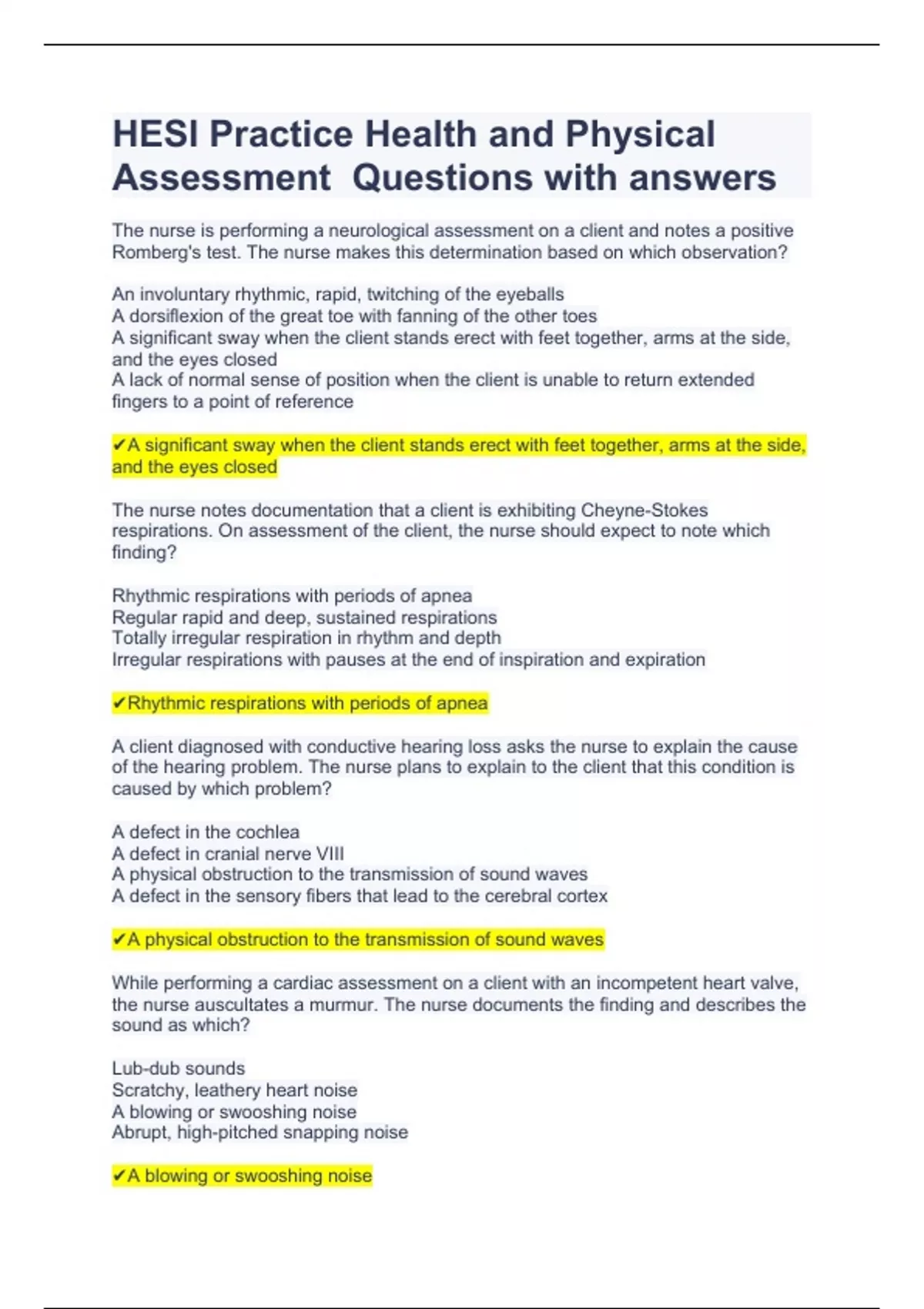 HESI Practice Health and Physical Assessment  Questions with answers

The nurse is performing a neurological assessment on a client and notes a positive Romberg's test. The nurse makes this determination based on which observation?

An involuntary rhythmic, rapid, twitching of the eyeballs
A dorsiflexion of the great toe with fanning of the other toes
A significant sway when the client stands erect with feet together, arms at the side, and the eyes closed
A lack of normal sense of position when the client is unable to return extended fingers to a point of reference

✔A significant sway when the client stands erect with feet together, arms at the side, and the eyes closed

The nurse notes documentation that a client is exhibiting Cheyne-Stokes respirations. On assessment of the client, the nurse should expect to note which finding?

Rhythmic respirations with periods of apnea
Regular rapid and deep, sustained respirations
Totally irregular respiration in rhythm and depth
Irregular respirations with pauses at the end of inspiration and expiration

✔Rhythmic respirations with periods of apnea

A client diagnosed with conductive hearing loss asks the nurse to explain the cause of the hearing problem. The nurse plans to explain to the client that this condition is caused by which problem?

A defect in the cochlea
A defect in cranial nerve VIII
A physical obstruction to the transmission of sound waves
A defect in the sensory fibers that lead to the cerebral cortex

✔A physical obstruction to the transmission of sound waves

While performing a cardiac assessment on a client with an incompetent heart valve, the nurse auscultates a murmur. The nurse documents the finding and describes the sound as which?

Lub-dub sounds
Scratchy, leathery heart noise
A blowing or swooshing noise
Abrupt, high-pitched snapping noise

✔A blowing or swooshing noise